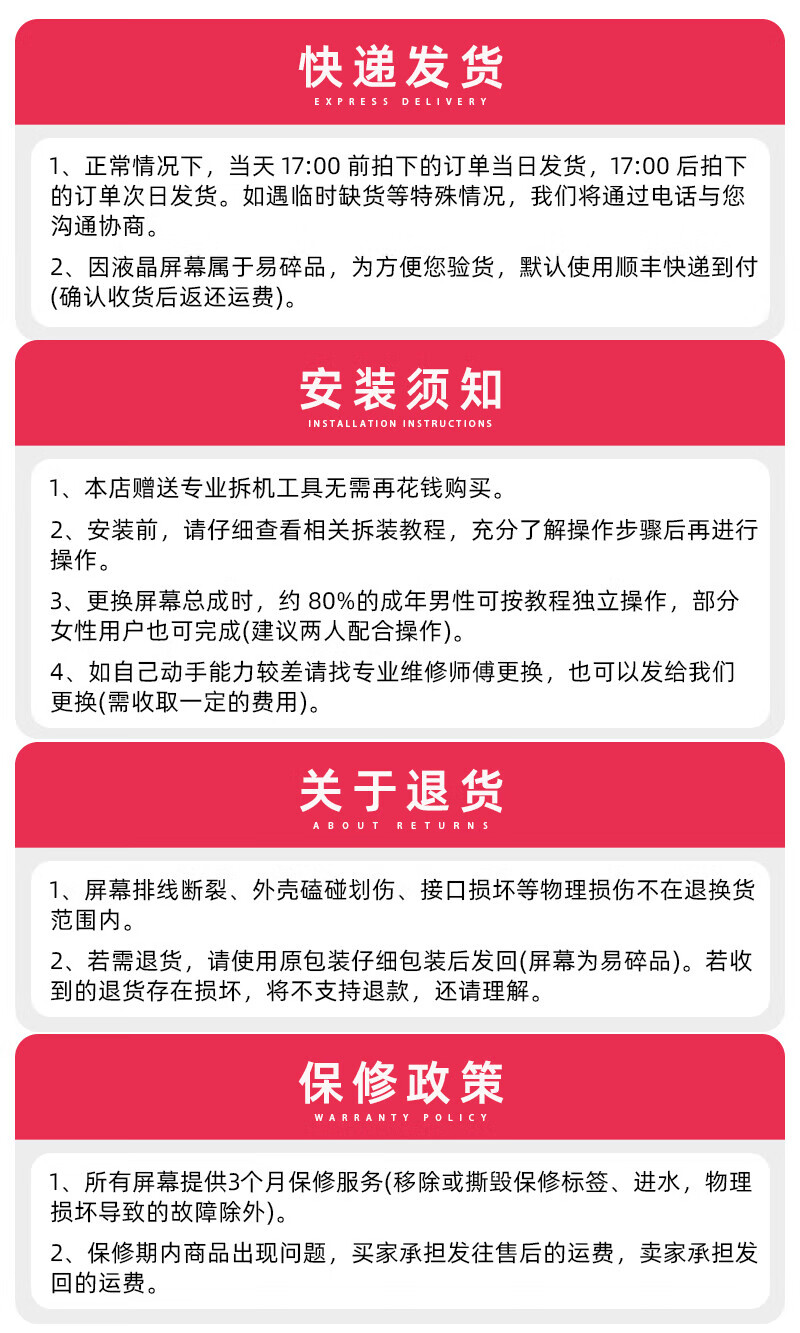 快递发货
EXPRESS DELIVERY

1、正常情况下，当天 17:00 前拍下的订单当日发货，17:00 后拍下的订单次日发货。如遇临时缺货等特殊情况，我们将通过电话与您沟通协商。

2、因液晶屏幕属于易碎品，为方便您验货，默认使用顺丰快递到付(确认收货后返还运费)。

安装须知
INSTALLATION INSTRUCTIONS

1、本店赠送专业拆机工具无需再花钱购买。

2、安装前，请仔细查看相关拆装教程，充分了解操作步骤后再进行操作。

3、更换屏幕总成时，约 80%的成年男性可按教程独立操作，部分女性用户也可完成(建议两人配合操作)。

4、如自己动手能力较差请找专业维修师傅更换，也可以发给我们更换(需收取一定的费用)。

关于退货
ABOUT RETURNS

1、屏幕排线断裂、外壳磕碰划伤、接口损坏等物理损伤不在退换货范围内。

2、若需退货，请使用原包装仔细包装后发回(屏幕为易碎品)。若收到的退货存在损坏，将不支持退款，还请理解。

保修政策
WARRANTY POLICY

1、所有屏幕提供3个月保修服务(移除或撕毁保修标签、进水，物理损坏导致的故障除外)。

2、保修期内商品出现问题，买家承担发往售后的运费，卖家承担发回的运费。